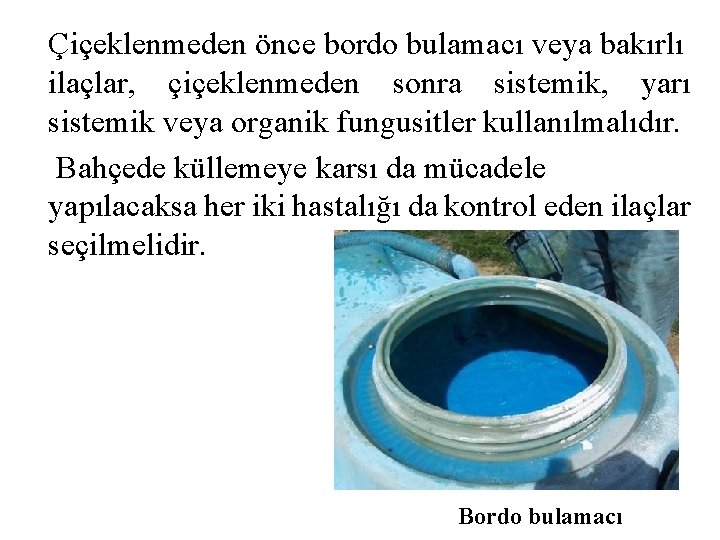 Çiçeklenmeden önce bordo bulamacı veya bakırlı ilaçlar, çiçeklenmeden sonra sistemik, yarı sistemik veya organik fungusitler kullanılmalıdır.

Bahçede küllemeye karsı da mücadele yapılacaksa her iki hastalığı da kontrol eden ilaçlar seçilmelidir.

Bordo bulamacı